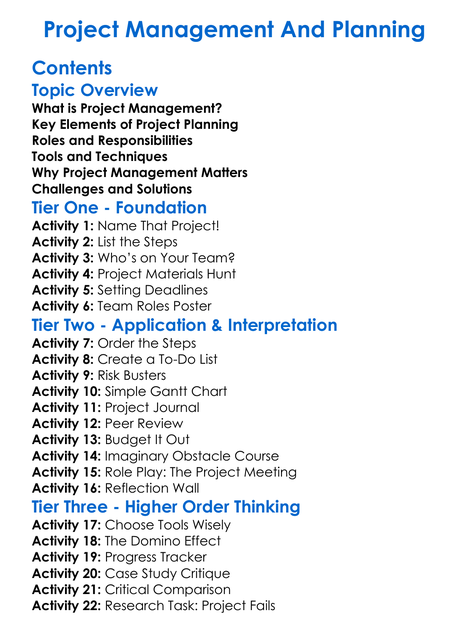 Project Management And Planning

Contents

Topic Overview

What is Project Management?
Key Elements of Project Planning
Roles and Responsibilities
Tools and Techniques
Why Project Management Matters
Challenges and Solutions

Tier One - Foundation

Activity 1: Name That Project!
Activity 2: List the Steps
Activity 3: Who's on Your Team?
Activity 4: Project Materials Hunt
Activity 5: Setting Deadlines
Activity 6: Team Roles Poster

Tier Two - Application & Interpretation

Activity 7: Order the Steps
Activity 8: Create a To-Do List
Activity 9: Risk Busters
Activity 10: Simple Gantt Chart
Activity 11: Project Journal
Activity 12: Peer Review
Activity 13: Budget It Out
Activity 14: Imaginary Obstacle Course
Activity 15: Role Play: The Project Meeting
Activity 16: Reflection Wall

Tier Three - Higher Order Thinking

Activity 17: Choose Tools Wisely
Activity 18: The Domino Effect
Activity 19: Progress Tracker
Activity 20: Case Study Critique
Activity 21: Critical Comparison
Activity 22: Research Task: Project Fails